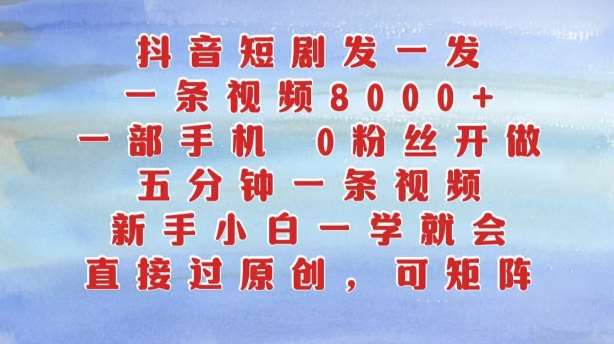 抖音短剧发一发
一条视频8000+
一部手机 0粉丝开做
五分钟一条视频
新手小白一学就会
直接过原创，可矩阵